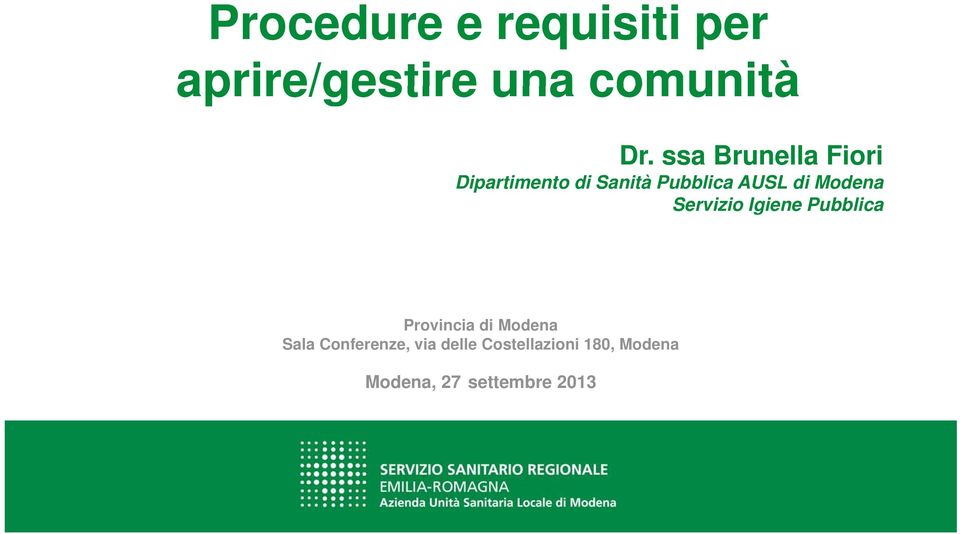 Procedure e requisiti per aprire/gestire una comunità

Dr. ssa Brunella Fiori
Dipartimento di Sanità Pubblica AUSL di Modena
Servizio Igiene Pubblica

Provincia di Modena
Sala Conferenze, via delle Costellazioni 180, Modena

Modena, 27 settembre 2013

SERVIZIO SANITARIO REGIONALE
EMILIA-ROMAGNA
Azienda Unità Sanitaria Locale di Modena